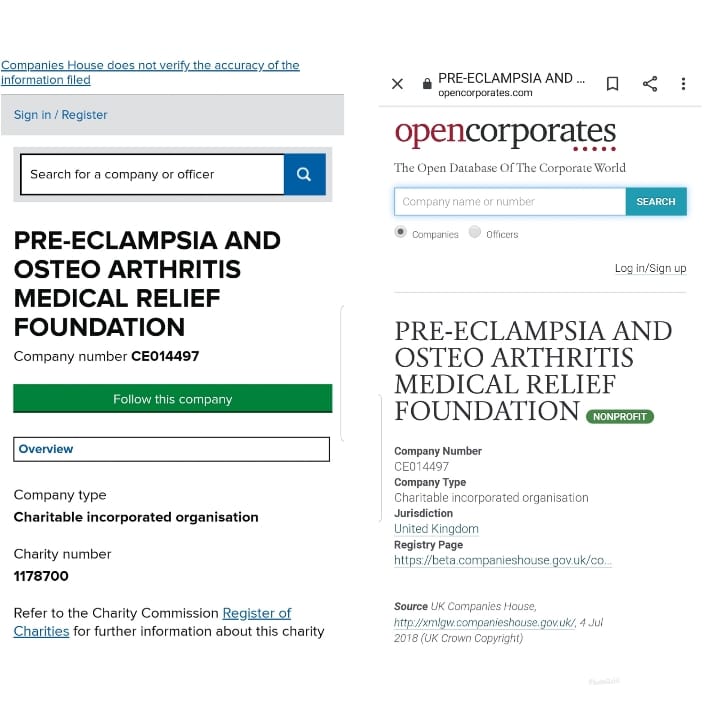 Companies House does not verify the accuracy of the information filed

Sign in / Register

Search for a company or officer

PRE-ECLAMPSIA AND OSTEO ARTHRITIS MEDICAL RELIEF FOUNDATION

Company number CE014497

Follow this company

Overview

Company type
Charitable incorporated organisation

Charity number
1178700

Refer to the Charity Commission Register of Charities for further information about this charity

PRE-ECLAMPSIA AND ...
opencorporates.com

opencorporates

The Open Database Of The Corporate World

Company name or number
SEARCH

Companies
Officers

Log in/Sign up

PRE-ECLAMPSIA AND OSTEO ARTHRITIS MEDICAL RELIEF FOUNDATION NONPROFIT

Company Number
CE014497
Company Type
Charitable incorporated organisation
Jurisdiction
United Kingdom
Registry Page
https://beta.companieshouse.gov.uk/co...

Source UK Companies House, http://xmlgw.companieshouse.gov.uk/, 4 Jul 2018 (UK Crown Copyright)